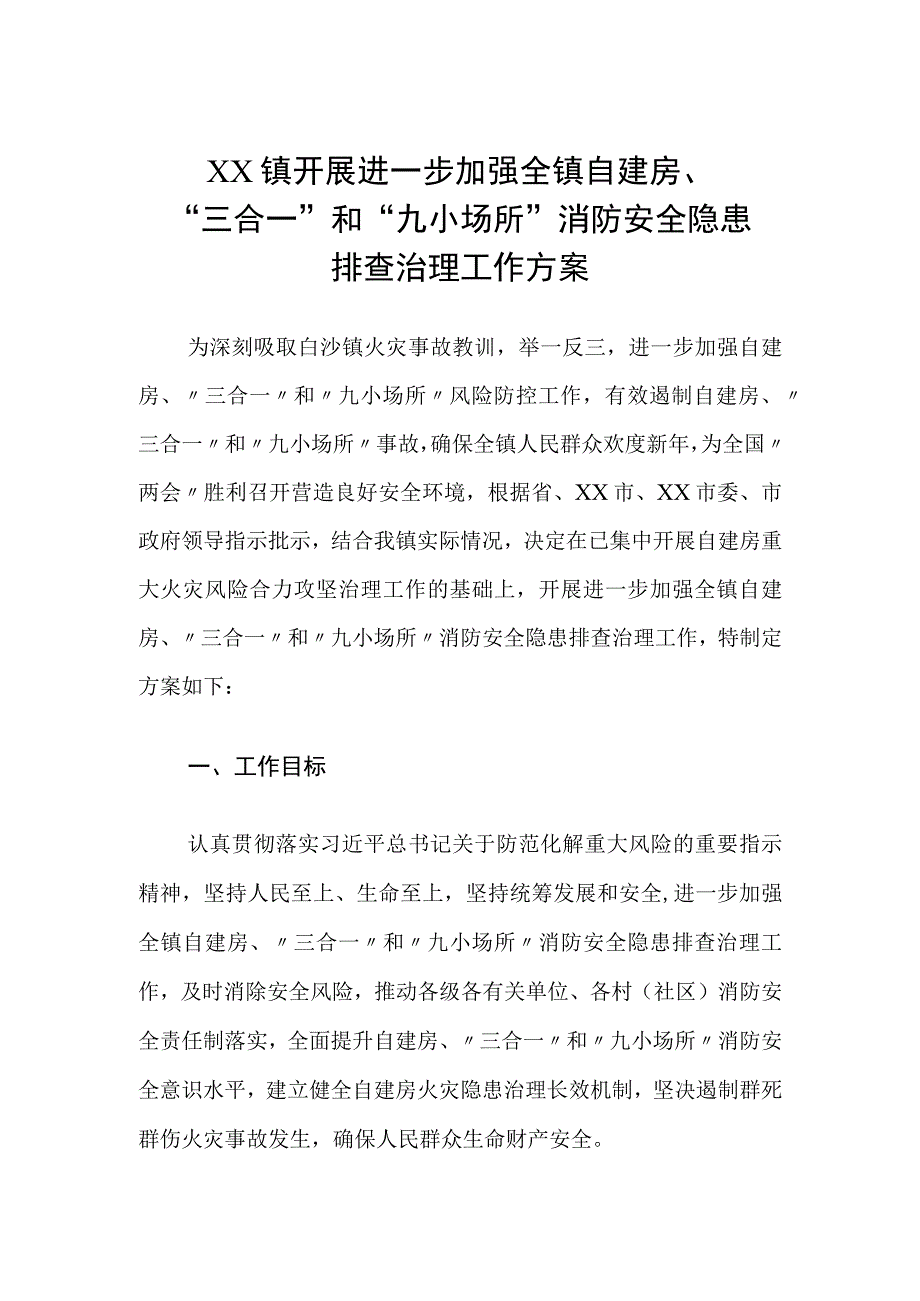 XX镇开展进一步加强全镇自建房、“三合一”和“九小场所”消防安全隐患排查治理工作方案

为深刻吸取白沙镇火灾事故教训，举一反三，进一步加强自建房、〃三合一〃和〃九小场所〃风险防控工作，有效遏制自建房、〃三合一〃和〃九小场所〃事故，确保全镇人民群众欢度新年，为全国〃两会〃胜利召开营造良好安全环境，根据省、XX市、XX市委、市政府领导指示批示，结合我镇实际情况，决定在已集中开展自建房重大火灾风险合力攻坚治理工作的基础上，开展进一步加强全镇自建房、〃三合一〃和〃九小场所〃消防安全隐患排查治理工作，特制定方案如下：

一、工作目标

认真贯彻落实习近平总书记关于防范化解重大风险的重要指示精神，坚持人民至上、生命至上，坚持统筹发展和安全，进一步加强全镇自建房、〃三合一〃和〃九小场所〃消防安全隐患排查治理工作，及时消除安全风险，推动各级各有关单位、各村（社区）消防安全责任制落实，全面提升自建房、〃三合一〃和〃九小场所〃消防安全意识水平，建立健全自建房火灾隐患治理长效机制，坚决遏制群死群伤火灾事故发生，确保人民群众生命财产安全。